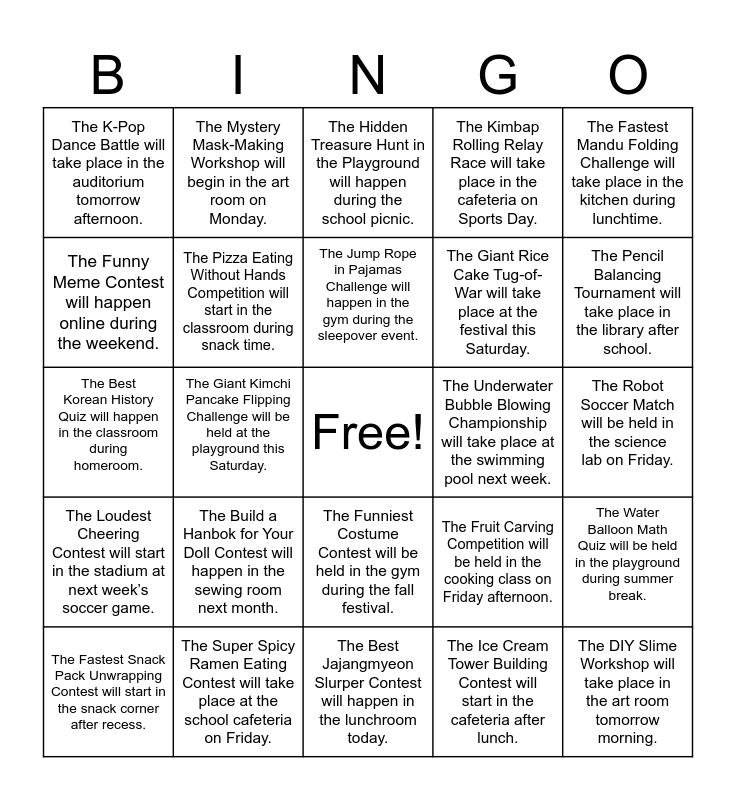 | B | I | N | G | O |
|---|---|---|---|---|
| The K-Pop Dance Battle will take place in the auditorium tomorrow afternoon. | The Mystery Mask-Making Workshop will begin in the art room on Monday. | The Hidden Treasure Hunt in the Playground will happen during the school picnic. | The Kimbap Rolling Relay Race will take place in the cafeteria on Sports Day. | The Fastest Mandu Folding Challenge will take place in the kitchen during lunchtime. |
| The Funny Meme Contest will happen online during the weekend. | The Pizza Eating Without Hands Competition will start in the classroom during snack time. | The Jump Rope in Pajamas Challenge will happen in the gym during the sleepover event. | The Giant Rice Cake Tug-of-War will take place at the festival this Saturday. | The Pencil Balancing Tournament will take place in the library after school. |
| The Best Korean History Quiz will happen in the classroom during homeroom. | The Giant Kimchi Pancake Flipping Challenge will be held at the playground this Saturday. | Free! | The Underwater Bubble Blowing Championship will take place at the swimming pool next week. | The Robot Soccer Match will be held in the science lab on Friday. |
| The Loudest Cheering Contest will start in the stadium at next week's soccer game. | The Build a Hanbok for Your Doll Contest will happen in the sewing room next month. | The Funniest Costume Contest will be held in the gym during the fall festival. | The Fruit Carving Competition will be held in the cooking class on Friday afternoon. | The Water Balloon Math Quiz will be held in the playground during summer break. |
| The Fastest Snack Pack Unwrapping Contest will start in the snack corner after recess. | The Super Spicy Ramen Eating Contest will take place at the school cafeteria on Friday. | The Best Jajangmyeon Slurper Contest will happen in the lunchroom today. | The Ice Cream Tower Building Contest will start in the cafeteria after lunch. | The DIY Slime Workshop will take place in the art room tomorrow morning. |